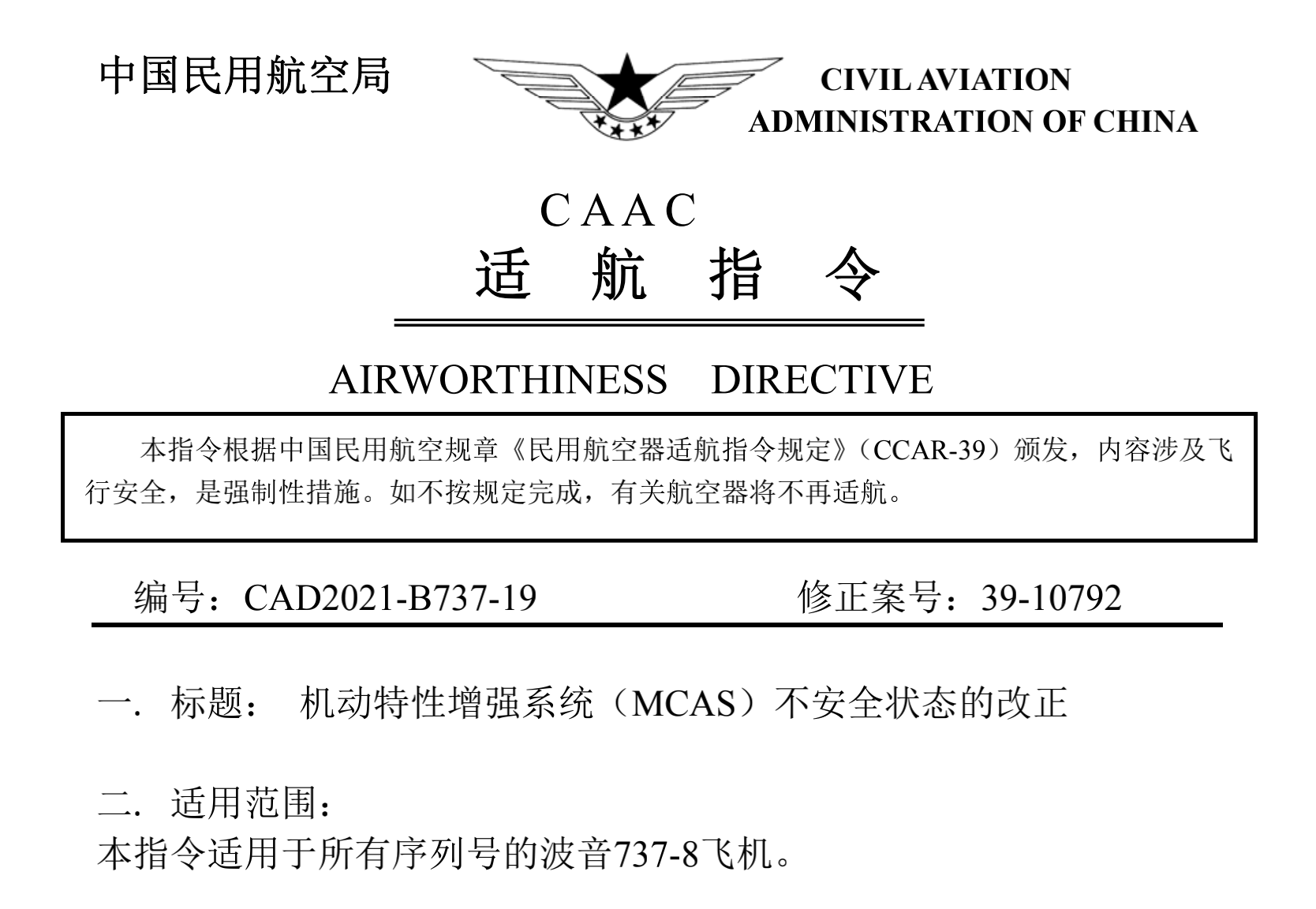 中国民用航空局

CIVIL AVIATION
ADMINISTRATION OF CHINA

CAAC
适 航 指 令

AIRWORTHINESS DIRECTIVE

本指令根据中国民用航空规章《民用航空器适航指令规定》（CCAR-39）颁发，内容涉及飞行安全，是强制性措施。如不按规定完成，有关航空器将不再适航。

编号：CAD2021-B737-19 修正案号：39-10792

一. 标题： 机动特性增强系统（MCAS）不安全状态的改正

二. 适用范围：
本指令适用于所有序列号的波音737-8飞机。